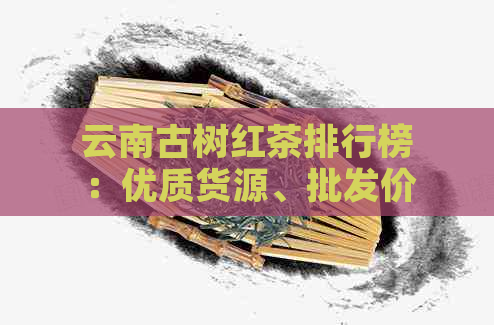 云南古树红茶排行榜：优质货源、批发价